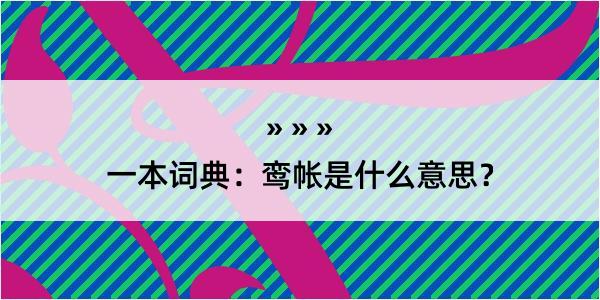 » » »

一本词典：鸾帐是什么意思？